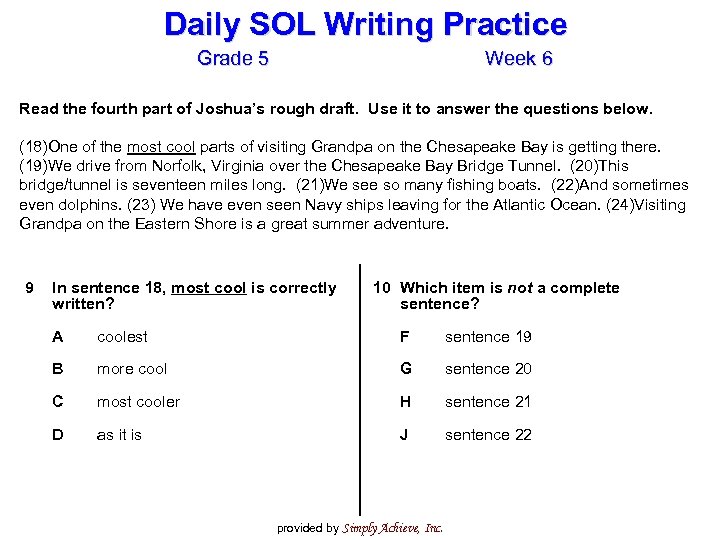 Daily SOL Writing Practice

Grade 5

Week 6

Read the fourth part of Joshua's rough draft. Use it to answer the questions below.

(18)One of the most cool parts of visiting Grandpa on the Chesapeake Bay is getting there. (19)We drive from Norfolk, Virginia over the Chesapeake Bay Bridge Tunnel. (20)This bridge/tunnel is seventeen miles long. (21)We see so many fishing boats. (22)And sometimes even dolphins. (23) We have even seen Navy ships leaving for the Atlantic Ocean. (24)Visiting Grandpa on the Eastern Shore is a great summer adventure.

9 In sentence 18, most cool is correctly written?

A coolest

B more cool

C most cooler

D as it is

10 Which item is not a complete sentence?

F sentence 19

G sentence 20

H sentence 21

J sentence 22

provided by Simply Achieve, Inc.